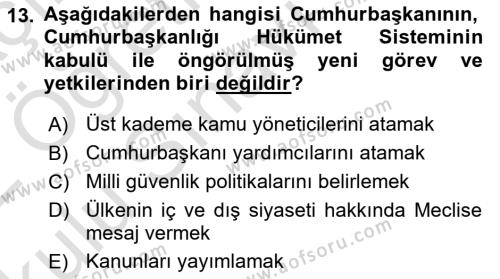 13. Aşağıdakilerden hangisi Cumhurbaşkanının, Cumhurbaşkanlığı Hükümet Sisteminin kabulü ile öngörülmüş yeni görev ve yetkilerinden biri değildir?

A) Üst kademe kamu yöneticilerini atamak
B) Cumhurbaşkanı yardımcılarını atamak
C) Milli güvenlik politikalarını belirlemek
D) Ülkenin iç ve dış siyaseti hakkında Meclise mesaj vermek
E) Kanunları yayımlamak

www.aofsoru.com